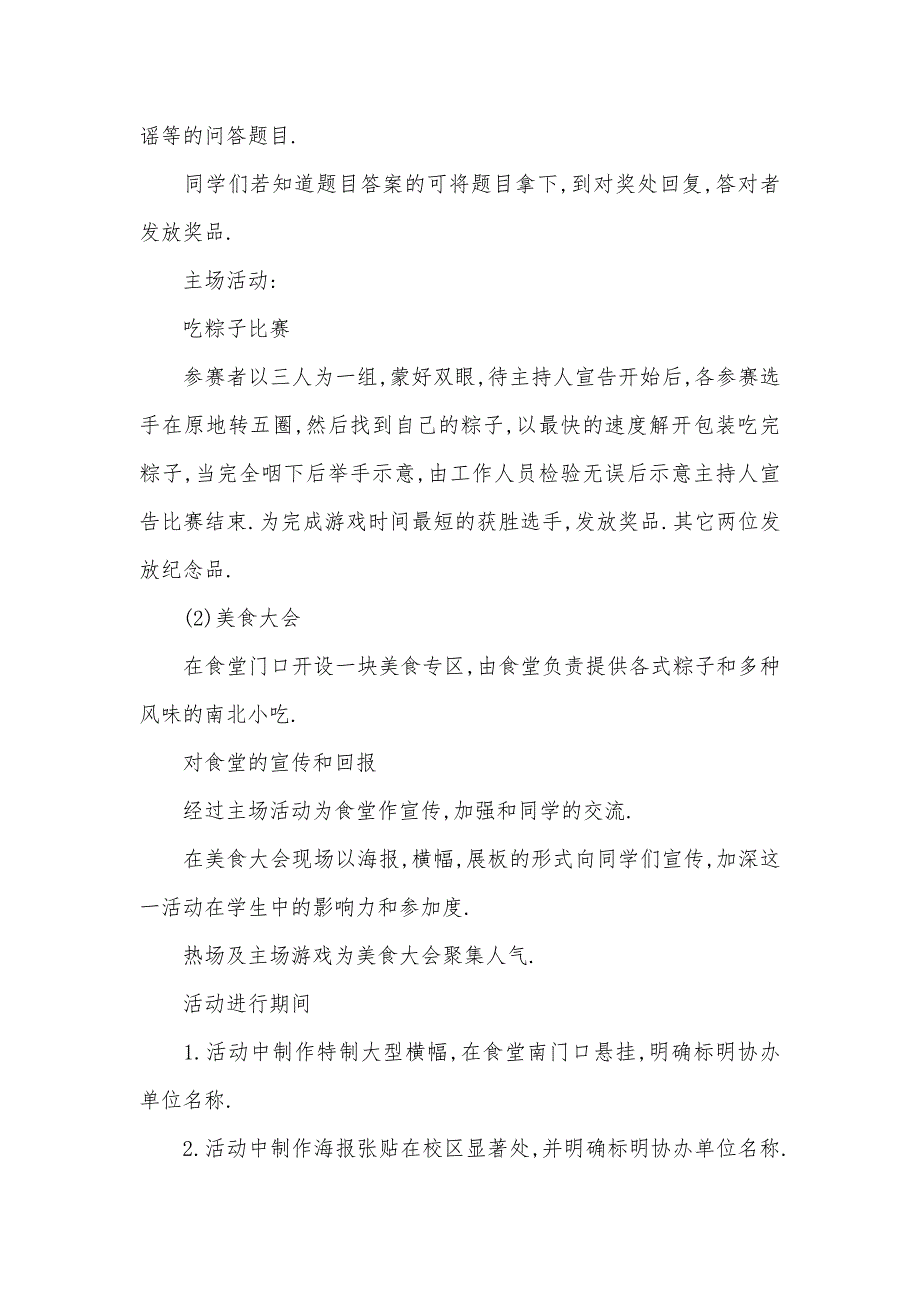 谣等的问答题目.

同学们若知道题目答案的可将题目拿下,到对奖处回复,答对者发放奖品.

主场活动:

吃粽子比赛

参赛者以三人为一组,蒙好双眼,待主持人宣告开始后,各参赛选手在原地转五圈,然后找到自己的粽子,以最快的速度解开包装吃完粽子,当完全咽下后举手示意,由工作人员检验无误后示意主持人宣告比赛结束.为完成游戏时间最短的获胜选手,发放奖品.其它两位发放纪念品.

(2)美食大会

在食堂门口开设一块美食专区,由食堂负责提供各式粽子和多种风味的南北小吃.

对食堂的宣传和回报

经过主场活动为食堂作宣传,加强和同学的交流.

在美食大会现场以海报,横幅,展板的形式向同学们宣传,加深这一活动在学生中的影响力和参加度.

热场及主场游戏为美食大会聚集人气.

活动进行期间

1.活动中制作特制大型横幅,在食堂南门口悬挂,明确标明协办单位名称.

2.活动中制作海报张贴在校区显著处,并明确标明协办单位名称.